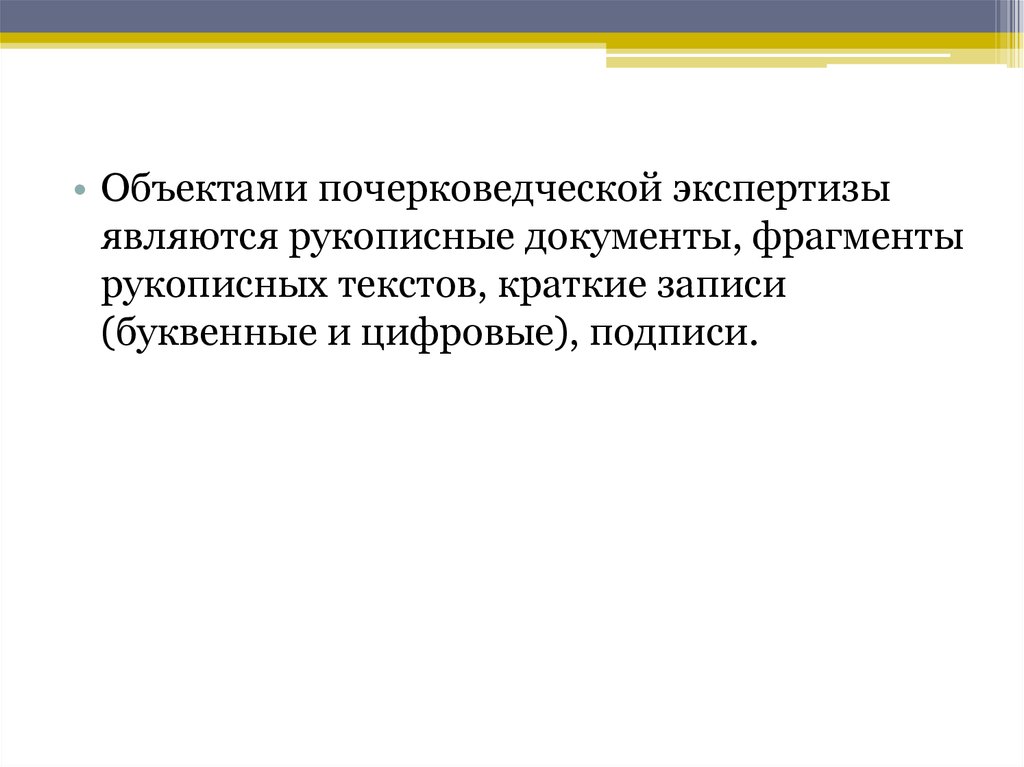 • Объектами почерковедческой экспертизы являются рукописные документы, фрагменты рукописных текстов, краткие записи (буквенные и цифровые), подписи.